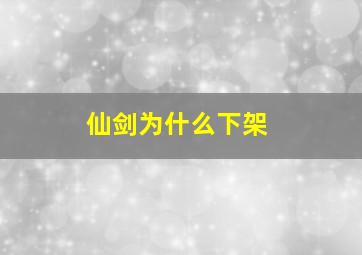 仙剑为什么下架